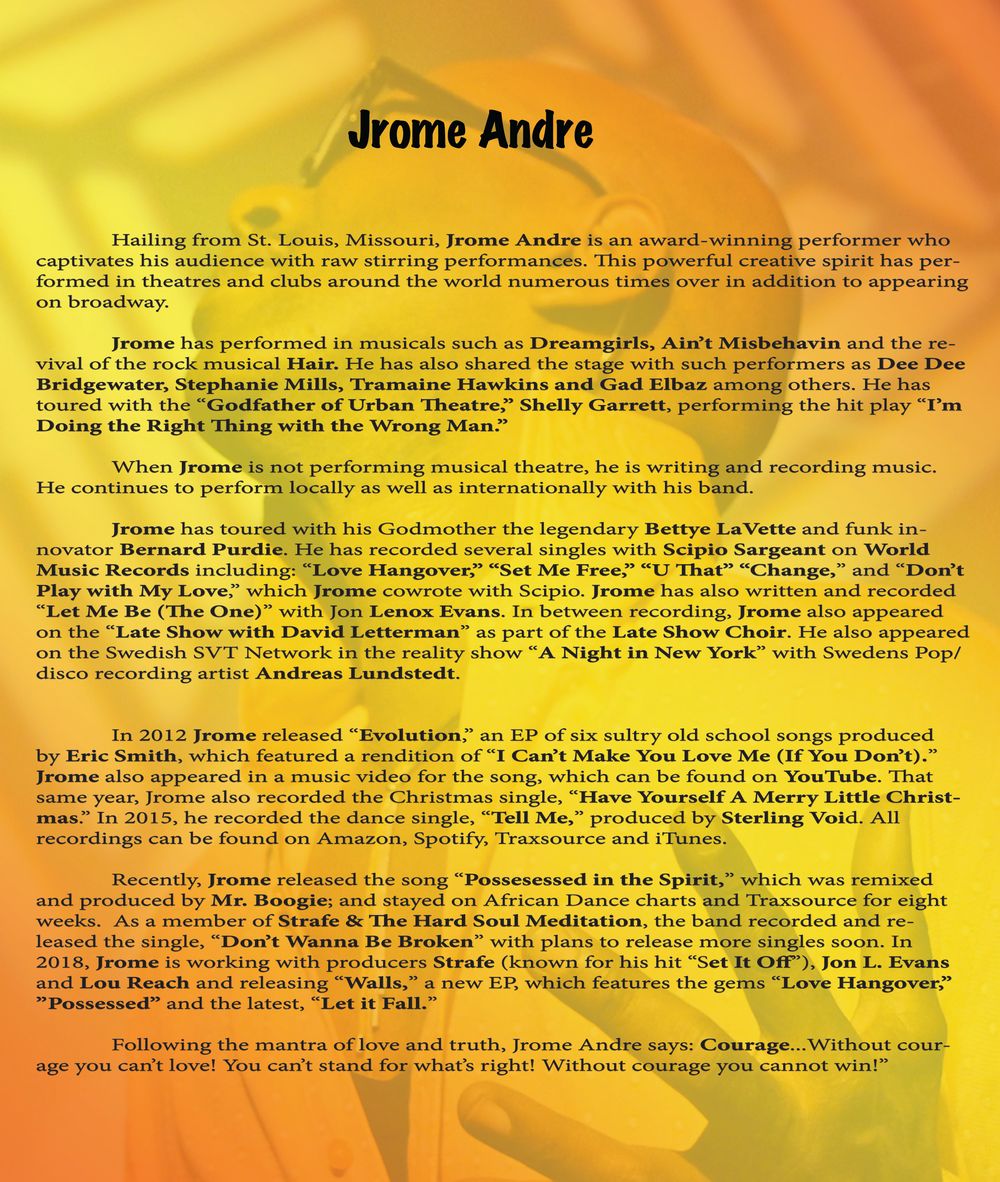 Jrome Andre

Hailing from St. Louis, Missouri, Jrome Andre is an award-winning performer who captivates his audience with raw stirring performances. This powerful creative spirit has performed in theatres and clubs around the world numerous times over in addition to appearing on broadway.

Jrome has performed in musicals such as Dreamgirls, Ain't Misbehavin and the revival of the rock musical Hair. He has also shared the stage with such performers as Dee Dee Bridgewater, Stephanie Mills, Tramaine Hawkins and Gad Elbaz among others. He has toured with the "Godfather of Urban Theatre," Shelly Garrett, performing the hit play "I'm Doing the Right Thing with the Wrong Man."

When Jrome is not performing musical theatre, he is writing and recording music. He continues to perform locally as well as internationally with his band.

Jrome has toured with his Godmother the legendary Bettye LaVette and funk innovator Bernard Purdie. He has recorded several singles with Scipio Sargeant on World Music Records including: "Love Hangover," "Set Me Free," "U That" "Change," and "Don't Play with My Love," which Jrome cowrote with Scipio. Jrome has also written and recorded "Let Me Be (The One)" with Jon Lenox Evans. In between recording, Jrome also appeared on the "Late Show with David Letterman" as part of the Late Show Choir. He also appeared on the Swedish SVT Network in the reality show "A Night in New York" with Swedens Pop/disco recording artist Andreas Lundstedt.

In 2012 Jrome released "Evolution," an EP of six sultry old school songs produced by Eric Smith, which featured a rendition of "I Can't Make You Love Me (If You Don't)." Jrome also appeared in a music video for the song, which can be found on YouTube. That same year, Jrome also recorded the Christmas single, "Have Yourself A Merry Little Christmas." In 2015, he recorded the dance single, "Tell Me," produced by Sterling Void. All recordings can be found on Amazon, Spotify, Traxsource and iTunes.

Recently, Jrome released the song "Possesessed in the Spirit," which was remixed and produced by Mr. Boogie; and stayed on African Dance charts and Traxsource for eight weeks. As a member of Strafe & The Hard Soul Meditation, the band recorded and released the single, "Don't Wanna Be Broken" with plans to release more singles soon. In 2018, Jrome is working with producers Strafe (known for his hit "Set It Off"), Jon L. Evans and Lou Reach and releasing "Walls," a new EP, which features the gems "Love Hangover," "Possessed" and the latest, "Let it Fall."

Following the mantra of love and truth, Jrome Andre says: Courage...Without courage you can't love! You can't stand for what's right! Without courage you cannot win!"